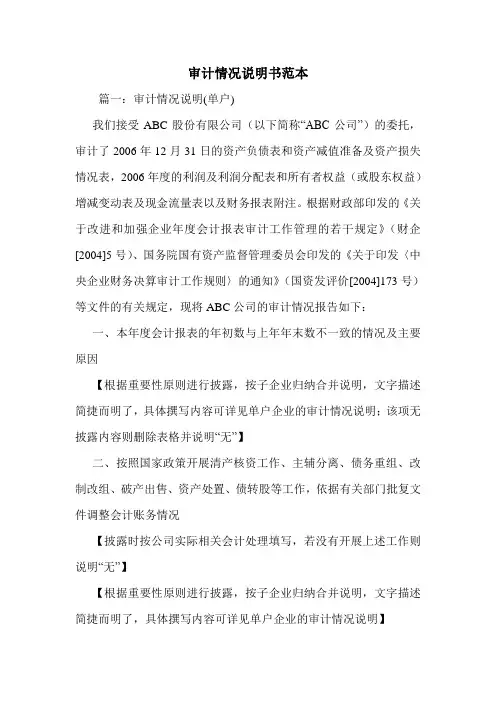 审计情况说明书范本

篇一：审计情况说明(单户)

我们接受 ABC 股份有限公司（以下简称“ABC 公司”）的委托，审计了 2006 年 12 月 31 日的资产负债表和资产减值准备及资产损失情况表，2006 年度的利润及利润分配表和所有者权益（或股东权益）增减变动表及现金流量表以及财务报表附注。根据财政部印发的《关于改进和加强企业年度会计报表审计工作管理的若干规定》（财企[2004]5 号）、国务院国有资产监督管理委员会印发的《关于印发〈中央企业财务决算审计工作规则〉的通知》（国资发评价[2004]173 号）等文件的有关规定，现将 ABC 公司的审计情况报告如下：

一、本年度会计报表的年初数与上年年末数不一致的情况及主要原因

【根据重要性原则进行披露，按子企业归纳合并说明，文字描述简捷而明了，具体撰写内容可详见单户企业的审计情况说明；该项无披露内容则删除表格并说明“无”】

二、按照国家政策开展清产核资工作、主辅分离、债务重组、改制改组、破产出售、资产处置、债转股等工作，依据有关部门批复文件调整会计账务情况

【披露时按公司实际相关会计处理填写，若没有开展上述工作则说明“无”】

【根据重要性原则进行披露，按子企业归纳合并说明，文字描述简捷而明了，具体撰写内容可详见单户企业的审计情况说明】